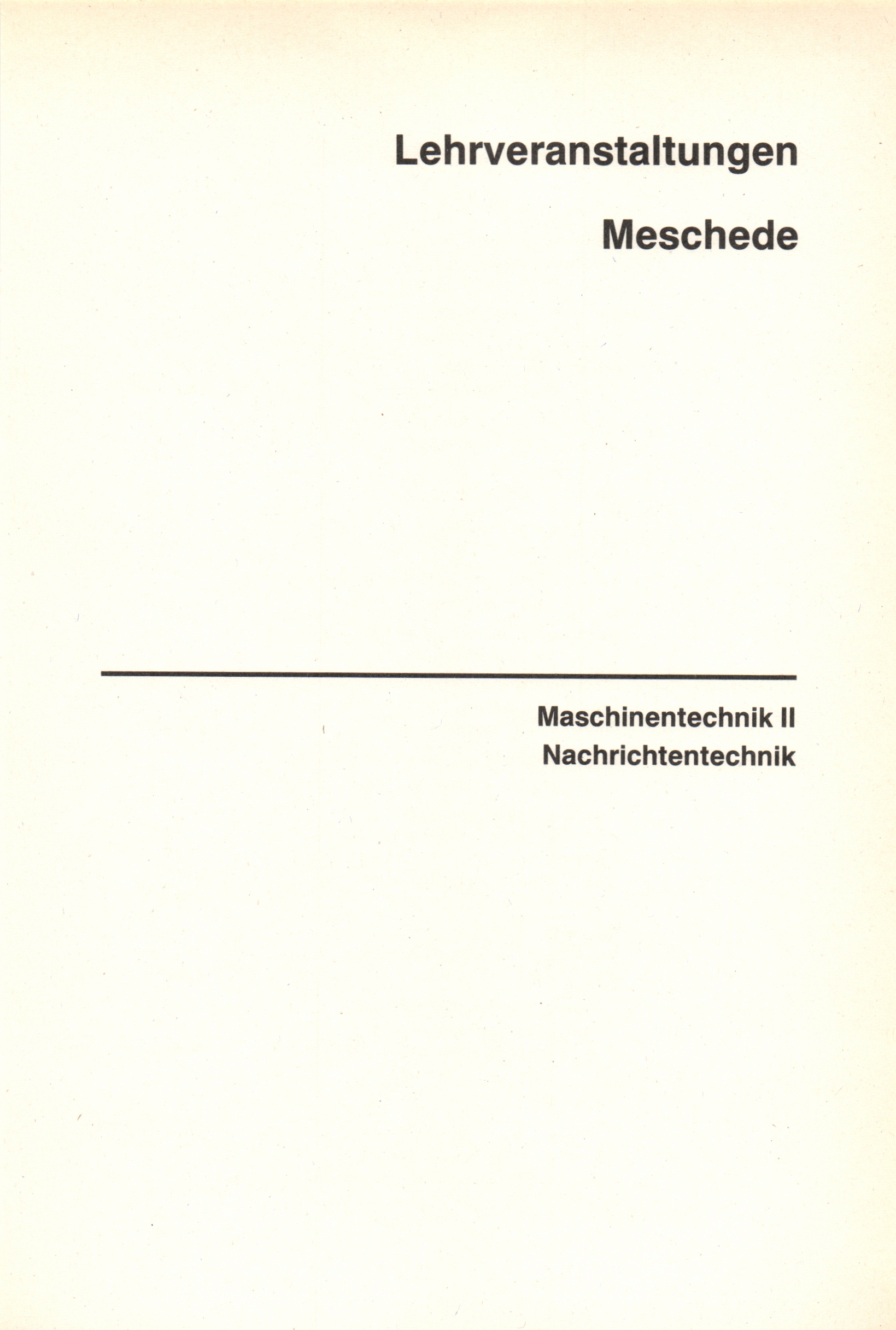 Lehrveranstaltungen

Meschede

Maschinentechnik II
Nachrichtentechnik